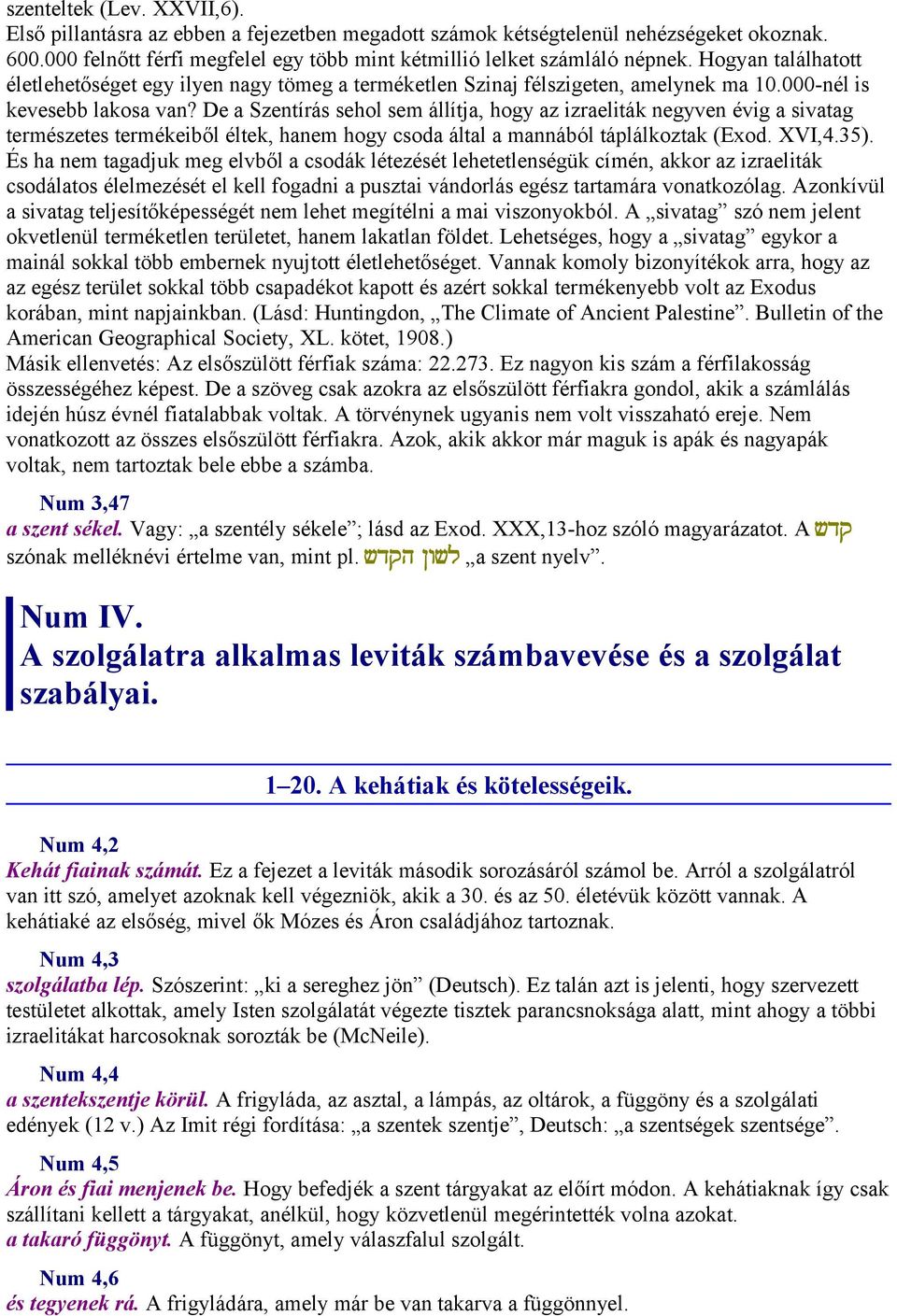 szenteltek (Lev. XXVII,6).
Első pillantásra az ebben a fejezetben megadott számok kétségtelenül nehézségeket okoznak. 600.000 felnőtt férfi megfelel egy több mint kétmillió lelket számláló népnek. Hogyan találhatott életlehetőséget egy ilyen nagy tömeg a terméketlen Szinaj félszigeten, amelynek ma 10.000-nél is kevesebb lakosa van? De a Szentírás sehol sem állítja, hogy az izraeliták negyven évig a sivatag természetes termékeiből éltek, hanem hogy csoda által a mannából táplálkoztak (Exod. XVI,4.35). És ha nem tagadjuk meg elvből a csodák létezését lehetetlenségük címén, akkor az izraeliták csodálatos élelmezését el kell fogadni a pusztai vándorlás egész tartamára vonatkozólag. Azonkívül a sivatag teljesítőképességét nem lehet megítélni a mai viszonyokból. A „sivatag” szó nem jelent okvetlenül terméketlen területet, hanem lakatlan földet. Lehetséges, hogy a „sivatag” egykor a mainál sokkal több embernek nyujtott életlehetőséget. Vannak komoly bizonyítékok arra, hogy az az egész terület sokkal több csapadékot kapott és azért sokkal termékenyebb volt az Exodus korában, mint napjainkban. (Lásd: Huntingdon, „The Climate of Ancient Palestine”. Bulletin of the American Geographical Society, XL. kötet, 1908.)
Másik ellenvetés: Az elsőszülött férfiak száma: 22.273. Ez nagyon kis szám a férfilakosság összességéhez képest. De a szöveg csak azokra az elsőszülött férfiakra gondol, akik a számlálás idején húsz évnél fiatalabbak voltak. A törvénynek ugyanis nem volt visszaható ereje. Nem vonatkozott az összes elsőszülött férfiakra. Azok, akik akkor már maguk is apák és nagyapák voltak, nem tartoztak bele ebbe a számba.

Num 3,47
a szent sékel. Vagy: „a szentély sékele”; lásd az Exod. XXX,13-hoz szóló magyarázatot. A קדש szónak melléknévi értelme van, mint pl. לשון הקדש „a szent nyelv”.

Num IV.
A szolgálatra alkalmas leviták számbavevése és a szolgálat szabályai.

1–20. A kehátiak és kötelességeik.

Num 4,2
Kehát fiainak számát. Ez a fejezet a leviták második sorozásáról számol be. Arról a szolgálatról van itt szó, amelyet azoknak kell végezniök, akik a 30. és az 50. életévük között vannak. A kehátiaké az elsőség, mivel ők Mózes és Áron családjához tartoznak.

Num 4,3
szolgálatba lép. Szószerint: „ki a sereghez jön” (Deutsch). Ez talán azt is jelenti, hogy szervezett testületet alkottak, amely Isten szolgálatát végezte tisztek parancsnoksága alatt, mint ahogy a többi izraelitákat harcosoknak sorozták be (McNeile).

Num 4,4
a szentekszentje körül. A frigyláda, az asztal, a lámpás, az oltárok, a függöny és a szolgálati edények (12 v.) Az Imit régi fordítása: „a szentek szentje”, Deutsch: „a szentségek szentsége”.

Num 4,5
Áron és fiai menjenek be. Hogy befedjék a szent tárgyakat az előírt módon. A kehátiaknak így csak szállítani kellett a tárgyakat, anélkül, hogy közvetlenül megérintették volna azokat.
a takaró függönyt. A függönyt, amely válaszfalul szolgált.

Num 4,6
és tegyenek rá. A frigyládára, amely már be van takarva a függönnyel.